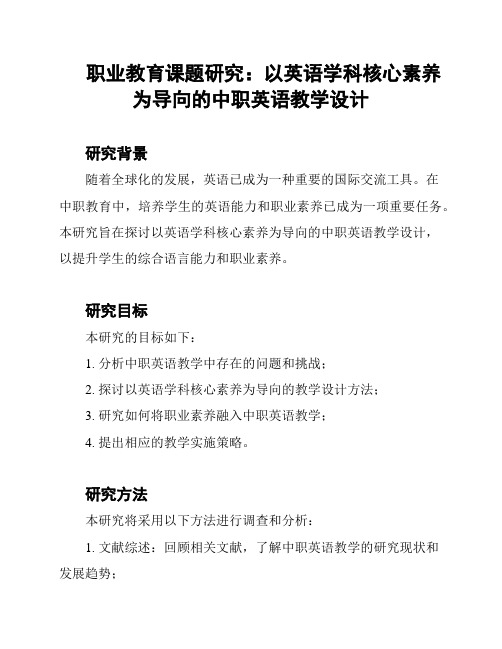 职业教育课题研究：以英语学科核心素养为导向的中职英语教学设计

研究背景

随着全球化的发展，英语已成为一种重要的国际交流工具。在中职教育中，培养学生的英语能力和职业素养已成为一项重要任务。本研究旨在探讨以英语学科核心素养为导向的中职英语教学设计，以提升学生的综合语言能力和职业素养。

研究目标

本研究的目标如下：

1. 分析中职英语教学中存在的问题和挑战；

2. 探讨以英语学科核心素养为导向的教学设计方法；

3. 研究如何将职业素养融入中职英语教学；

4. 提出相应的教学实施策略。

研究方法

本研究将采用以下方法进行调查和分析：

1. 文献综述：回顾相关文献，了解中职英语教学的研究现状和发展趋势；